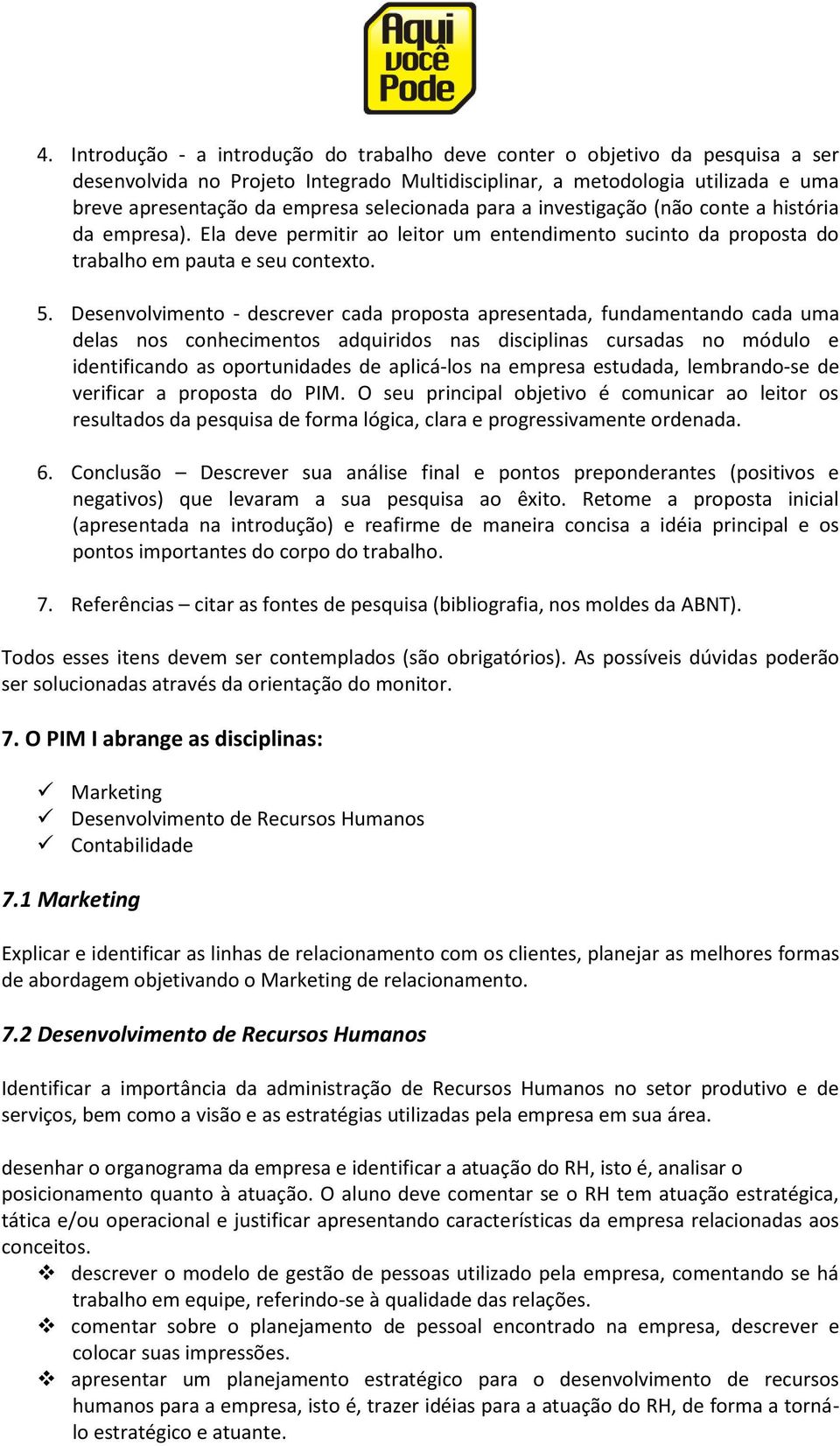 Aqui você Pode

4. Introdução - a introdução do trabalho deve conter o objetivo da pesquisa a ser desenvolvida no Projeto Integrado Multidisciplinar, a metodologia utilizada e uma breve apresentação da empresa selecionada para a investigação (não conte a história da empresa). Ela deve permitir ao leitor um entendimento sucinto da proposta do trabalho em pauta e seu contexto.

5. Desenvolvimento - descrever cada proposta apresentada, fundamentando cada uma delas nos conhecimentos adquiridos nas disciplinas cursadas no módulo e identificando as oportunidades de aplicá-los na empresa estudada, lembrando-se de verificar a proposta do PIM. O seu principal objetivo é comunicar ao leitor os resultados da pesquisa de forma lógica, clara e progressivamente ordenada.

6. Conclusão – Descrever sua análise final e pontos preponderantes (positivos e negativos) que levaram a sua pesquisa ao êxito. Retome a proposta inicial (apresentada na introdução) e reafirme de maneira concisa a idéia principal e os pontos importantes do corpo do trabalho.

7. Referências – citar as fontes de pesquisa (bibliografia, nos moldes da ABNT).

Todos esses itens devem ser contemplados (são obrigatórios). As possíveis dúvidas poderão ser solucionadas através da orientação do monitor.

7. O PIM I abrange as disciplinas:

✓ Marketing
✓ Desenvolvimento de Recursos Humanos
✓ Contabilidade

7.1 Marketing

Explicar e identificar as linhas de relacionamento com os clientes, planejar as melhores formas de abordagem objetivando o Marketing de relacionamento.

7.2 Desenvolvimento de Recursos Humanos

Identificar a importância da administração de Recursos Humanos no setor produtivo e de serviços, bem como a visão e as estratégias utilizadas pela empresa em sua área.

desenhar o organograma da empresa e identificar a atuação do RH, isto é, analisar o posicionamento quanto à atuação. O aluno deve comentar se o RH tem atuação estratégica, tática e/ou operacional e justificar apresentando características da empresa relacionadas aos conceitos.
❖ descrever o modelo de gestão de pessoas utilizado pela empresa, comentando se há trabalho em equipe, referindo-se à qualidade das relações.
❖ comentar sobre o planejamento de pessoal encontrado na empresa, descrever e colocar suas impressões.
❖ apresentar um planejamento estratégico para o desenvolvimento de recursos humanos para a empresa, isto é, trazer idéias para a atuação do RH, de forma a torná-lo estratégico e atuante.